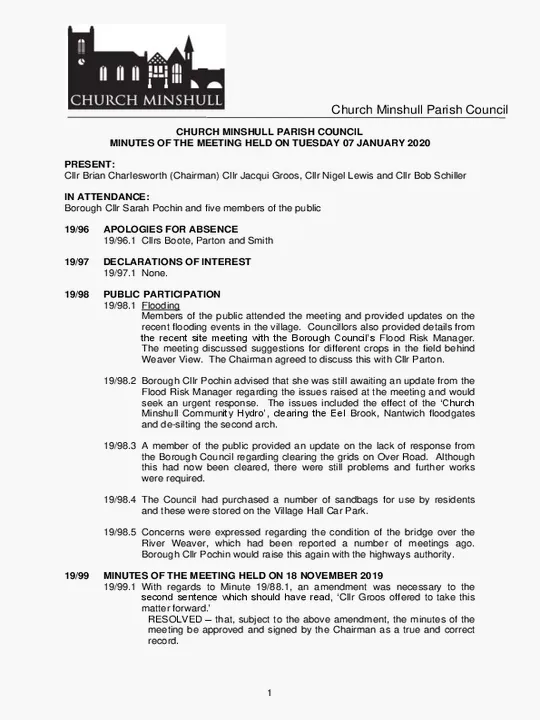 CHURCH MINSHULL

Church Minshull Parish Council

CHURCH MINSHULL PARISH COUNCIL
MINUTES OF THE MEETING HELD ON TUESDAY 07 JANUARY 2020

PRESENT:
Cllr Brian Charlesworth (Chairman) Cllr Jacqui Groos, Cllr Nigel Lewis and Cllr Bob Schiller

IN ATTENDANCE:
Borough Cllr Sarah Pochin and five members of the public

19/96 APOLOGIES FOR ABSENCE
19/96.1 Cllrs Boote, Parton and Smith

19/97 DECLARATIONS OF INTEREST
19/97.1 None.

19/98 PUBLIC PARTICIPATION
19/98.1 Flooding
Members of the public attended the meeting and provided updates on the recent flooding events in the village. Councillors also provided details from the recent site meeting with the Borough Council's Flood Risk Manager. The meeting discussed suggestions for different crops in the field behind Weaver View. The Chairman agreed to discuss this with Cllr Parton.

19/98.2 Borough Cllr Pochin advised that she was still awaiting an update from the Flood Risk Manager regarding the issues raised at the meeting and would seek an urgent response. The issues included the effect of the 'Church Minshull Community Hydro', clearing the Eel Brook, Nantwich floodgates and de-silting the second arch.

19/98.3 A member of the public provided an update on the lack of response from the Borough Council regarding clearing the grids on Over Road. Although this had now been cleared, there were still problems and further works were required.

19/98.4 The Council had purchased a number of sandbags for use by residents and these were stored on the Village Hall Car Park.

19/98.5 Concerns were expressed regarding the condition of the bridge over the River Weaver, which had been reported a number of meetings ago. Borough Cllr Pochin would raise this again with the highways authority.

19/99 MINUTES OF THE MEETING HELD ON 18 NOVEMBER 2019
19/99.1 With regards to Minute 19/88.1, an amendment was necessary to the second sentence which should have read, 'Cllr Groos offered to take this matter forward.'
RESOLVED – that, subject to the above amendment, the minutes of the meeting be approved and signed by the Chairman as a true and correct record.

1